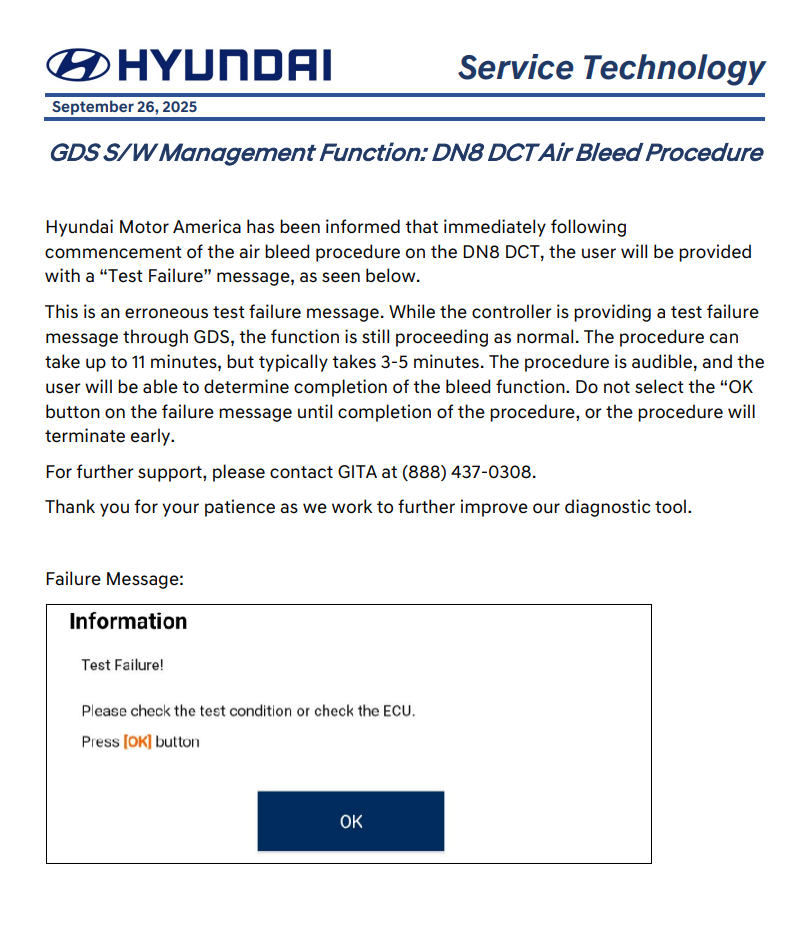 HYUNDAI Service Technology

September 26, 2025

GDS S/W Management Function: DN8 DCT Air Bleed Procedure

Hyundai Motor America has been informed that immediately following commencement of the air bleed procedure on the DN8 DCT, the user will be provided with a “Test Failure” message, as seen below.

This is an erroneous test failure message. While the controller is providing a test failure message through GDS, the function is still proceeding as normal. The procedure can take up to 11 minutes, but typically takes 3-5 minutes. The procedure is audible, and the user will be able to determine completion of the bleed function. Do not select the “OK button on the failure message until completion of the procedure, or the procedure will terminate early.

For further support, please contact GITA at (888) 437-0308.

Thank you for your patience as we work to further improve our diagnostic tool.

Failure Message:

Information

Test Failure!

Please check the test condition or check the ECU.

Press [OK] button

OK